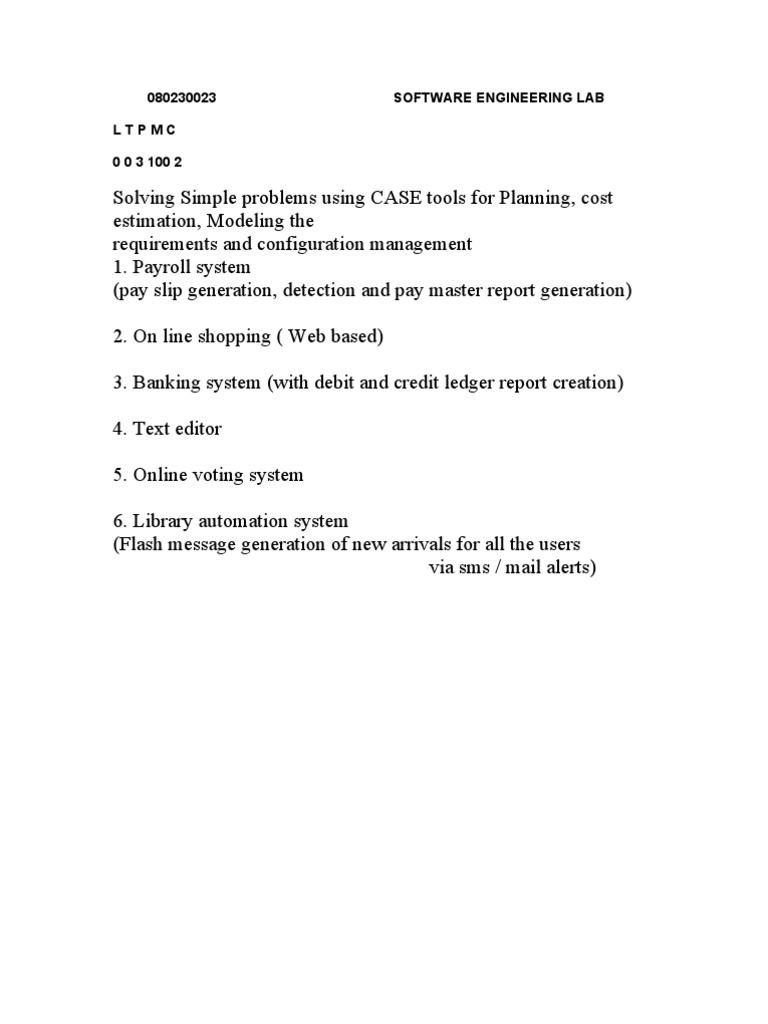 080230023 SOFTWARE ENGINEERING LAB

L T P M C

0 0 3 100 2

Solving Simple problems using CASE tools for Planning, cost estimation, Modeling the requirements and configuration management
1. Payroll system
(pay slip generation, detection and pay master report generation)

2. On line shopping ( Web based)

3. Banking system (with debit and credit ledger report creation)

4. Text editor

5. Online voting system

6. Library automation system
(Flash message generation of new arrivals for all the users via sms / mail alerts)